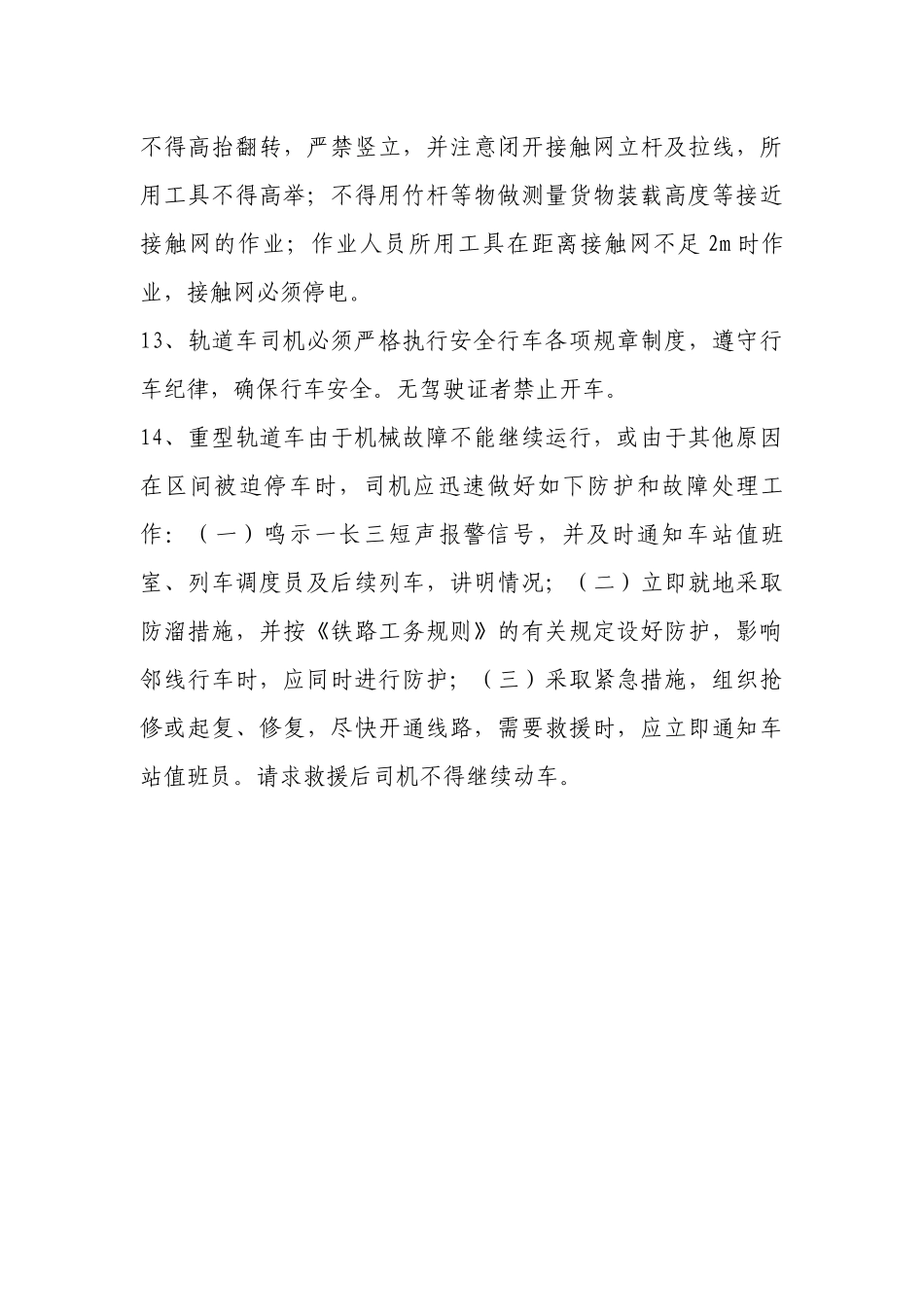 不得高抬翻转，严禁竖立，并注意闭开接触网立杆及拉线，所用工具不得高举；不得用竹杆等物做测量货物装载高度等接近接触网的作业；作业人员所用工具在距离接触网不足 2m 时作业，接触网必须停电。

13、轨道车司机必须严格执行安全行车各项规章制度，遵守行车纪律，确保行车安全。无驾驶证者禁止开车。

14、重型轨道车由于机械故障不能继续运行，或由于其他原因在区间被迫停车时，司机应迅速做好如下防护和故障处理工作：（一）鸣示一长三短声报警信号，并及时通知车站值班室、列车调度员及后续列车，讲明情况；（二）立即就地采取防溜措施，并按《铁路工务规则》的有关规定设好防护，影响邻线行车时，应同时进行防护；（三）采取紧急措施，组织抢修或起复、修复，尽快开通线路，需要救援时，应立即通知车站值班员。请求救援后司机不得继续动车。